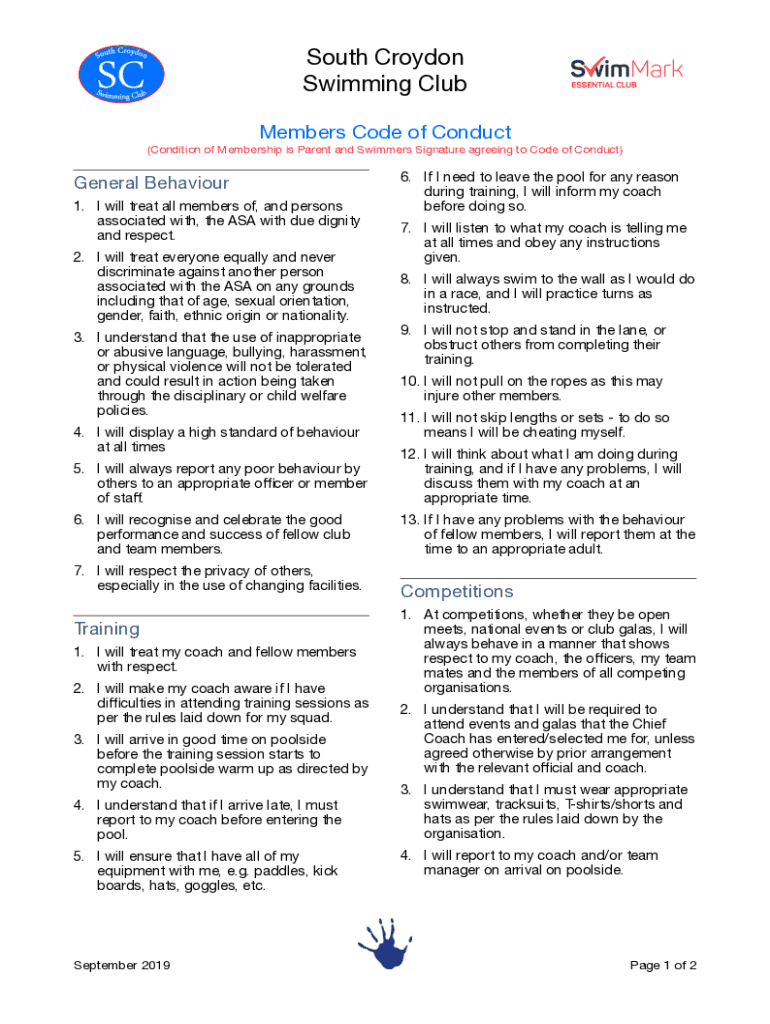 South Croydon SC Swimming Club

South Croydon
Swimming Club

SwimMark
ESSENTIAL CLUB

Members Code of Conduct
(Condition of Membership is Parent and Swimmers Signature agreeing to Code of Conduct)

General Behaviour

1. I will treat all members of, and persons associated with, the ASA with due dignity and respect.
2. I will treat everyone equally and never discriminate against another person associated with the ASA on any grounds including that of age, sexual orientation, gender, faith, ethnic origin or nationality.
3. I understand that the use of inappropriate or abusive language, bullying, harassment, or physical violence will not be tolerated and could result in action being taken through the disciplinary or child welfare policies.
4. I will display a high standard of behaviour at all times
5. I will always report any poor behaviour by others to an appropriate officer or member of staff.
6. I will recognise and celebrate the good performance and success of fellow club and team members.
7. I will respect the privacy of others, especially in the use of changing facilities.

Training

1. I will treat my coach and fellow members with respect.
2. I will make my coach aware if I have difficulties in attending training sessions as per the rules laid down for my squad.
3. I will arrive in good time on poolside before the training session starts to complete poolside warm up as directed by my coach.
4. I understand that if I arrive late, I must report to my coach before entering the pool.
5. I will ensure that I have all of my equipment with me, e.g. paddles, kick boards, hats, goggles, etc.

6. If I need to leave the pool for any reason during training, I will inform my coach before doing so.
7. I will listen to what my coach is telling me at all times and obey any instructions given.
8. I will always swim to the wall as I would do in a race, and I will practice turns as instructed.
9. I will not stop and stand in the lane, or obstruct others from completing their training.
10. I will not pull on the ropes as this may injure other members.
11. I will not skip lengths or sets - to do so means I will be cheating myself.
12. I will think about what I am doing during training, and if I have any problems, I will discuss them with my coach at an appropriate time.
13. If I have any problems with the behaviour of fellow members, I will report them at the time to an appropriate adult.

Competitions

1. At competitions, whether they be open meets, national events or club galas, I will always behave in a manner that shows respect to my coach, the officers, my team mates and the members of all competing organisations.
2. I understand that I will be required to attend events and galas that the Chief Coach has entered/selected me for, unless agreed otherwise by prior arrangement with the relevant official and coach.
3. I understand that I must wear appropriate swimwear, tracksuits, T-shirts/shorts and hats as per the rules laid down by the organisation.
4. I will report to my coach and/or team manager on arrival on poolside.

September 2019

Page 1 of 2